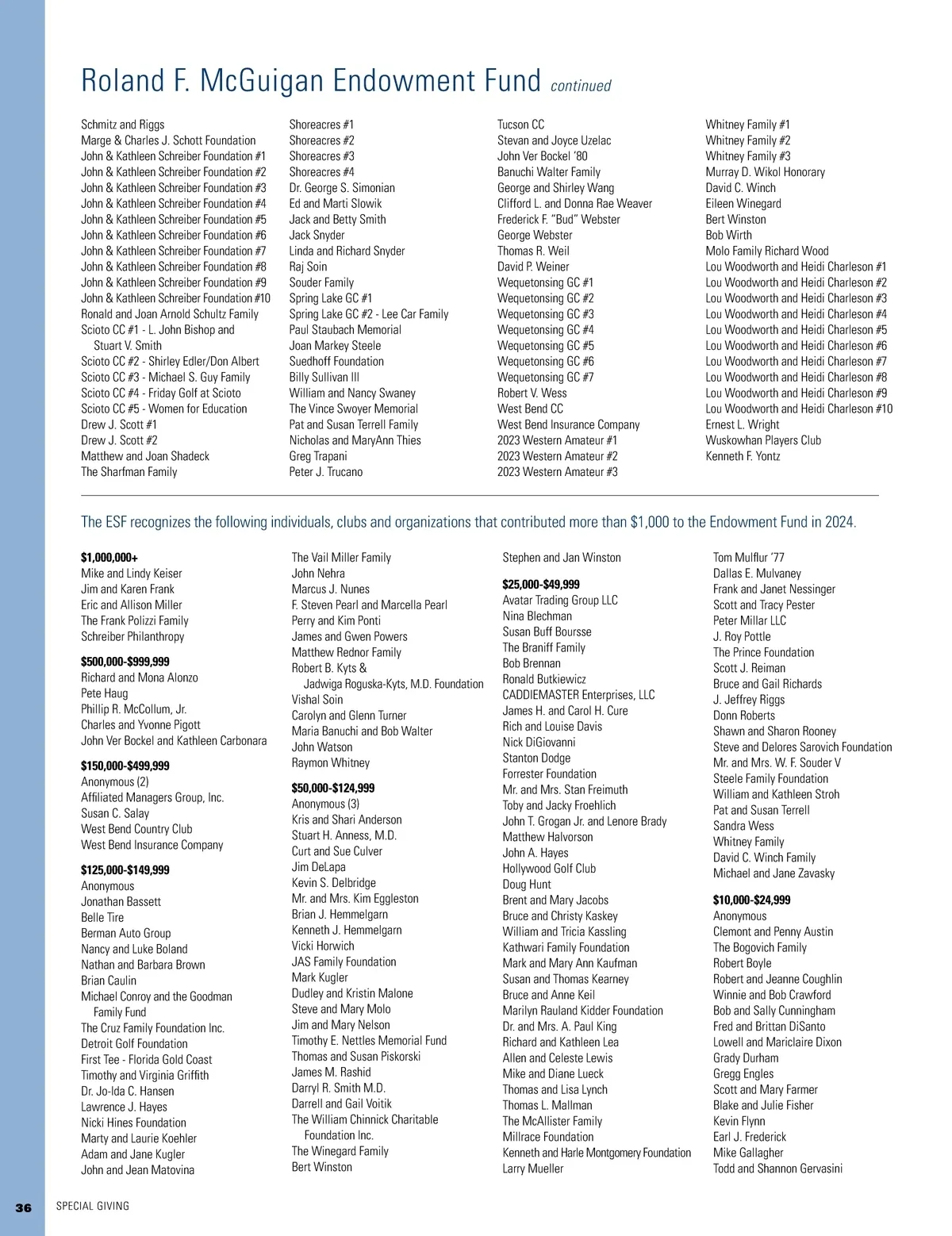 Roland F. McGuigan Endowment Fund continued

Schmitz and Riggs
Marge & Charles J. Schott Foundation
John & Kathleen Schreiber Foundation #1
John & Kathleen Schreiber Foundation #2
John & Kathleen Schreiber Foundation #3
John & Kathleen Schreiber Foundation #4
John & Kathleen Schreiber Foundation #5
John & Kathleen Schreiber Foundation #6
John & Kathleen Schreiber Foundation #7
John & Kathleen Schreiber Foundation #8
John & Kathleen Schreiber Foundation #9
John & Kathleen Schreiber Foundation #10
Ronald and Joan Arnold Schultz Family
Scioto CC #1 - L. John Bishop and Stuart V. Smith
Scioto CC #2 - Shirley Edler/Don Albert
Scioto CC #3 - Michael S. Guy Family
Scioto CC #4 - Friday Golf at Scioto
Scioto CC #5 - Women for Education
Drew J. Scott #1
Drew J. Scott #2
Matthew and Joan Shadeck
The Sharfman Family

Shoreacres #1
Shoreacres #2
Shoreacres #3
Shoreacres #4
Dr. George S. Simonian
Ed and Marti Slowik
Jack and Betty Smith
Jack Snyder
Linda and Richard Snyder
Raj Soin
Souder Family
Spring Lake GC #1
Spring Lake GC #2 - Lee Car Family
Paul Staubach Memorial
Joan Markey Steele
Suedhoff Foundation
Billy Sullivan III
William and Nancy Swaney
The Vince Swoyer Memorial
Pat and Susan Terrell Family
Nicholas and MaryAnn Thies
Greg Trapani
Peter J. Trucano

Tucson CC
Stevan and Joyce Uzelac
John Ver Bockel '80
Banuchi Walter Family
George and Shirley Wang
Clifford L. and Donna Rae Weaver
Frederick F. "Bud" Webster
George Webster
Thomas R. Weil
David P. Weiner
Wequetonsing GC #1
Wequetonsing GC #2
Wequetonsing GC #3
Wequetonsing GC #4
Wequetonsing GC #5
Wequetonsing GC #6
Wequetonsing GC #7
Robert V. Wess
West Bend CC
West Bend Insurance Company
2023 Western Amateur #1
2023 Western Amateur #2
2023 Western Amateur #3

Whitney Family #1
Whitney Family #2
Whitney Family #3
Murray D. Wikol Honorary
David C. Winch
Eileen Winegard
Bert Winston
Bob Wirth
Molo Family Richard Wood
Lou Woodworth and Heidi Charleson #1
Lou Woodworth and Heidi Charleson #2
Lou Woodworth and Heidi Charleson #3
Lou Woodworth and Heidi Charleson #4
Lou Woodworth and Heidi Charleson #5
Lou Woodworth and Heidi Charleson #6
Lou Woodworth and Heidi Charleson #7
Lou Woodworth and Heidi Charleson #8
Lou Woodworth and Heidi Charleson #9
Lou Woodworth and Heidi Charleson #10
Ernest L. Wright
Wuskowhan Players Club
Kenneth F. Yontz

The ESF recognizes the following individuals, clubs and organizations that contributed more than $1,000 to the Endowment Fund in 2024.

$1,000,000+
Mike and Lindy Keiser
Jim and Karen Frank
Eric and Allison Miller
The Frank Polizzi Family
Schreiber Philanthropy

$500,000-$999,999
Richard and Mona Alonzo
Pete Haug
Phillip R. McCollum, Jr.
Charles and Yvonne Pigott
John Ver Bockel and Kathleen Carbonara

$150,000-$499,999
Anonymous (2)
Affiliated Managers Group, Inc.
Susan C. Salay
West Bend Country Club
West Bend Insurance Company

$125,000-$149,999
Anonymous
Jonathan Bassett
Belle Tire
Berman Auto Group
Nancy and Luke Boland
Nathan and Barbara Brown
Brian Caulin
Michael Conroy and the Goodman Family Fund
The Cruz Family Foundation Inc.
Detroit Golf Foundation
First Tee - Florida Gold Coast
Timothy and Virginia Griffith
Dr. Jo-Ida C. Hansen
Lawrence J. Hayes
Nicki Hines Foundation
Marty and Laurie Koehler
Adam and Jane Kugler
John and Jean Matovina

The Vail Miller Family
John Nehra
Marcus J. Nunes
F. Steven Pearl and Marcella Pearl
Perry and Kim Ponti
James and Gwen Powers
Matthew Rednor Family
Robert B. Kyts & Jadwiga Roguska-Kyts, M.D. Foundation
Vishal Soin
Carolyn and Glenn Turner
Maria Banuchi and Bob Walter
John Watson
Raymon Whitney

$50,000-$124,999
Anonymous (3)
Kris and Shari Anderson
Stuart H. Anness, M.D.
Curt and Sue Culver
Jim DeLapa
Kevin S. Delbridge
Mr. and Mrs. Kim Eggleston
Brian J. Hemmelgarn
Kenneth J. Hemmelgarn
Vicki Horwich
JAS Family Foundation
Mark Kugler
Dudley and Kristin Malone
Steve and Mary Molo
Jim and Mary Nelson
Timothy E. Nettles Memorial Fund
Thomas and Susan Piskorski
James M. Rashid
Darryl R. Smith M.D.
Darrell and Gail Voitik
The William Chinnick Charitable Foundation Inc.
The Winegard Family
Bert Winston

Stephen and Jan Winston

$25,000-$49,999
Avatar Trading Group LLC
Nina Blechman
Susan Buff Boursse
The Braniff Family
Bob Brennan
Ronald Butkiewicz
CADDIEMASTER Enterprises, LLC
James H. and Carol H. Cure
Rich and Louise Davis
Nick DiGiovanni
Stanton Dodge
Forrester Foundation
Mr. and Mrs. Stan Freimuth
Toby and Jacky Froehlich
John T. Grogan Jr. and Lenore Brady
Matthew Halvorson
John A. Hayes
Hollywood Golf Club
Doug Hunt
Brent and Mary Jacobs
Bruce and Christy Kaskey
William and Tricia Kassling
Kathwari Family Foundation
Mark and Mary Ann Kaufman
Susan and Thomas Kearney
Bruce and Anne Keil
Marilyn Rauland Kidder Foundation
Dr. and Mrs. A. Paul King
Richard and Kathleen Lea
Allen and Celeste Lewis
Mike and Diane Lueck
Thomas and Lisa Lynch
Thomas L. Mallman
The McAllister Family
Millrace Foundation
Kenneth and Harle Montgomery Foundation
Larry Mueller

Tom Mulflur '77
Dallas E. Mulvaney
Frank and Janet Nessinger
Scott and Tracy Pester
Peter Millar LLC
J. Roy Pottle
The Prince Foundation
Scott J. Reiman
Bruce and Gail Richards
J. Jeffrey Riggs
Donn Roberts
Shawn and Sharon Rooney
Steve and Delores Sarovich Foundation
Mr. and Mrs. W. F. Souder V
Steele Family Foundation
William and Kathleen Stroh
Pat and Susan Terrell
Sandra Wess
Whitney Family
David C. Winch Family
Michael and Jane Zavasky

$10,000-$24,999
Anonymous
Clemont and Penny Austin
The Bogovich Family
Robert Boyle
Robert and Jeanne Coughlin
Winnie and Bob Crawford
Bob and Sally Cunningham
Fred and Brittan DiSanto
Lowell and Mariclaire Dixon
Grady Durham
Gregg Engles
Scott and Mary Farmer
Blake and Julie Fisher
Kevin Flynn
Earl J. Frederick
Mike Gallagher
Todd and Shannon Gervasini

36 SPECIAL GIVING